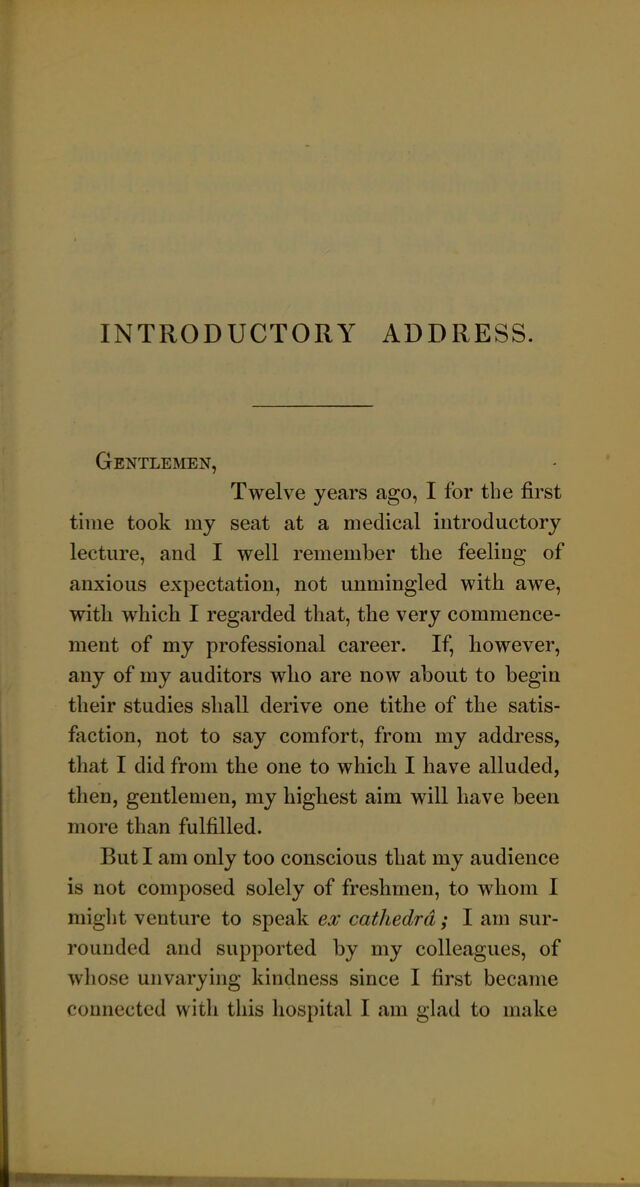 INTRODUCTORY ADDRESS.

Gentlemen,

Twelve years ago, I for the first time took my seat at a medical introductory lecture, and I well remember the feeling of anxious expectation, not unmingled with awe, with which I regarded that, the very commencement of my professional career. If, however, any of my auditors who are now about to begin their studies shall derive one tithe of the satisfaction, not to say comfort, from my address, that I did from the one to which I have alluded, then, gentlemen, my highest aim will have been more than fulfilled.

But I am only too conscious that my audience is not composed solely of freshmen, to whom I might venture to speak ex cathedrâ; I am surrounded and supported by my colleagues, of whose unvarying kindness since I first became connected with this hospital I am glad to make